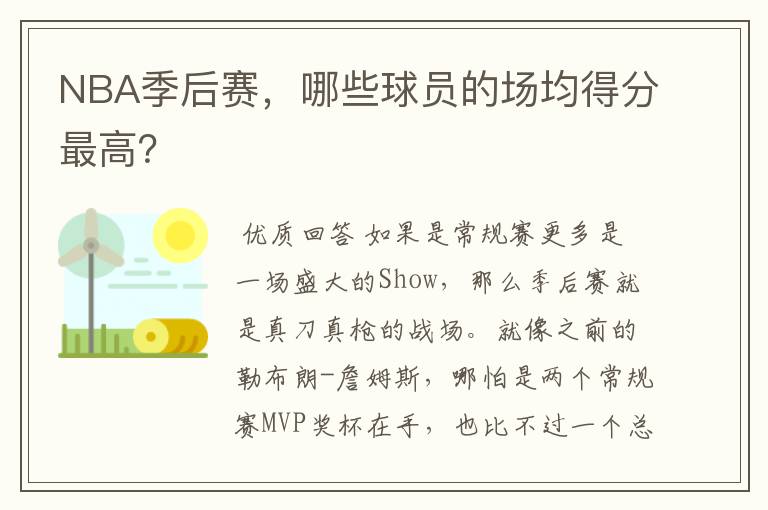 NBA季后赛，哪些球员的场均得分最高?

优质回答 如果是常规赛更多是一场盛大的Show，那么季后赛就是真刀真枪的战场。就像之前的勒布朗-詹姆斯，哪怕是两个常规赛MVP奖杯在手，也比不过一个总